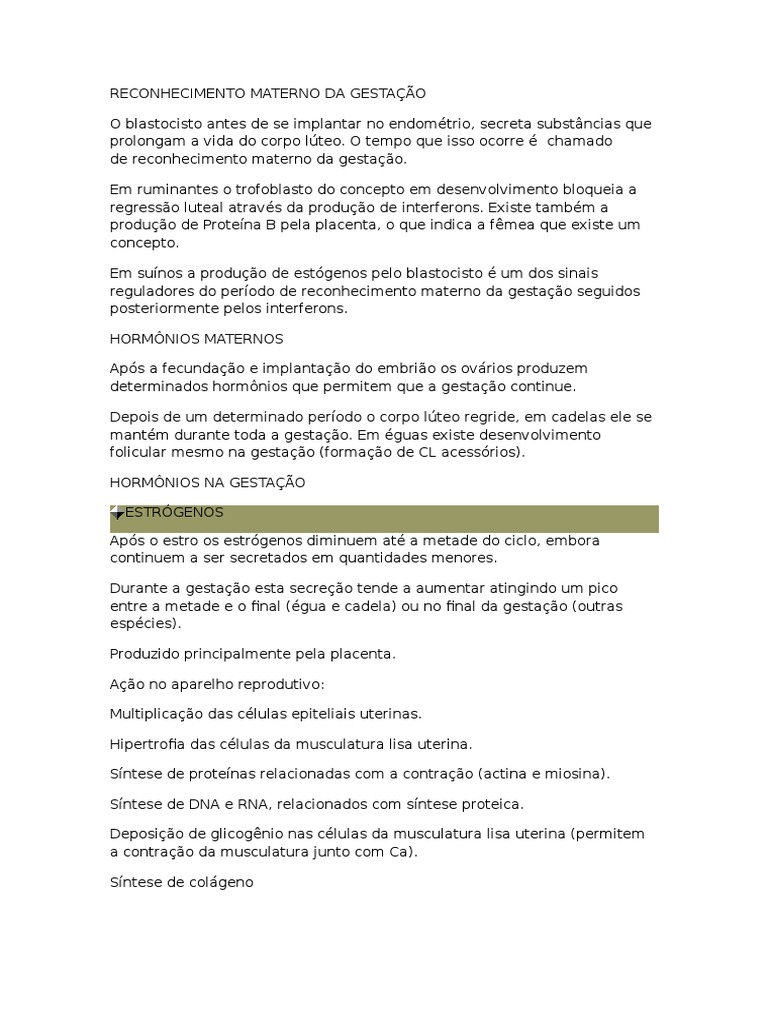 RECONHECIMENTO MATERNO DA GESTAÇÃO

O blastocisto antes de se implantar no endométrio, secreta substâncias que prolongam a vida do corpo lúteo. O tempo que isso ocorre é chamado de reconhecimento materno da gestação.

Em ruminantes o trofoblasto do concepto em desenvolvimento bloqueia a regressão luteal através da produção de interferons. Existe também a produção de Proteína B pela placenta, o que indica a fêmea que existe um concepto.

Em suínos a produção de estógenos pelo blastocisto é um dos sinais reguladores do período de reconhecimento materno da gestação seguidos posteriormente pelos interferons.

HORMÔNIOS MATERNOS

Após a fecundação e implantação do embrião os ovários produzem determinados hormônios que permitem que a gestação continue.

Depois de um determinado período o corpo lúteo regride, em cadelas ele se mantém durante toda a gestação. Em éguas existe desenvolvimento folicular mesmo na gestação (formação de CL acessórios).

HORMÔNIOS NA GESTAÇÃO

ESTRÓGENOS

Após o estro os estrógenos diminuem até a metade do ciclo, embora continuem a ser secretados em quantidades menores.

Durante a gestação esta secreção tende a aumentar atingindo um pico entre a metade e o final (égua e cadela) ou no final da gestação (outras espécies).

Produzido principalmente pela placenta.

Ação no aparelho reprodutivo:

Multiplicação das células epiteliais uterinas.

Hipertrofia das células da musculatura lisa uterina.

Síntese de proteínas relacionadas com a contração (actina e miosina).

Síntese de DNA e RNA, relacionados com síntese proteica.

Deposição de glicogênio nas células da musculatura lisa uterina (permitem a contração da musculatura junto com Ca).

Síntese de colágeno